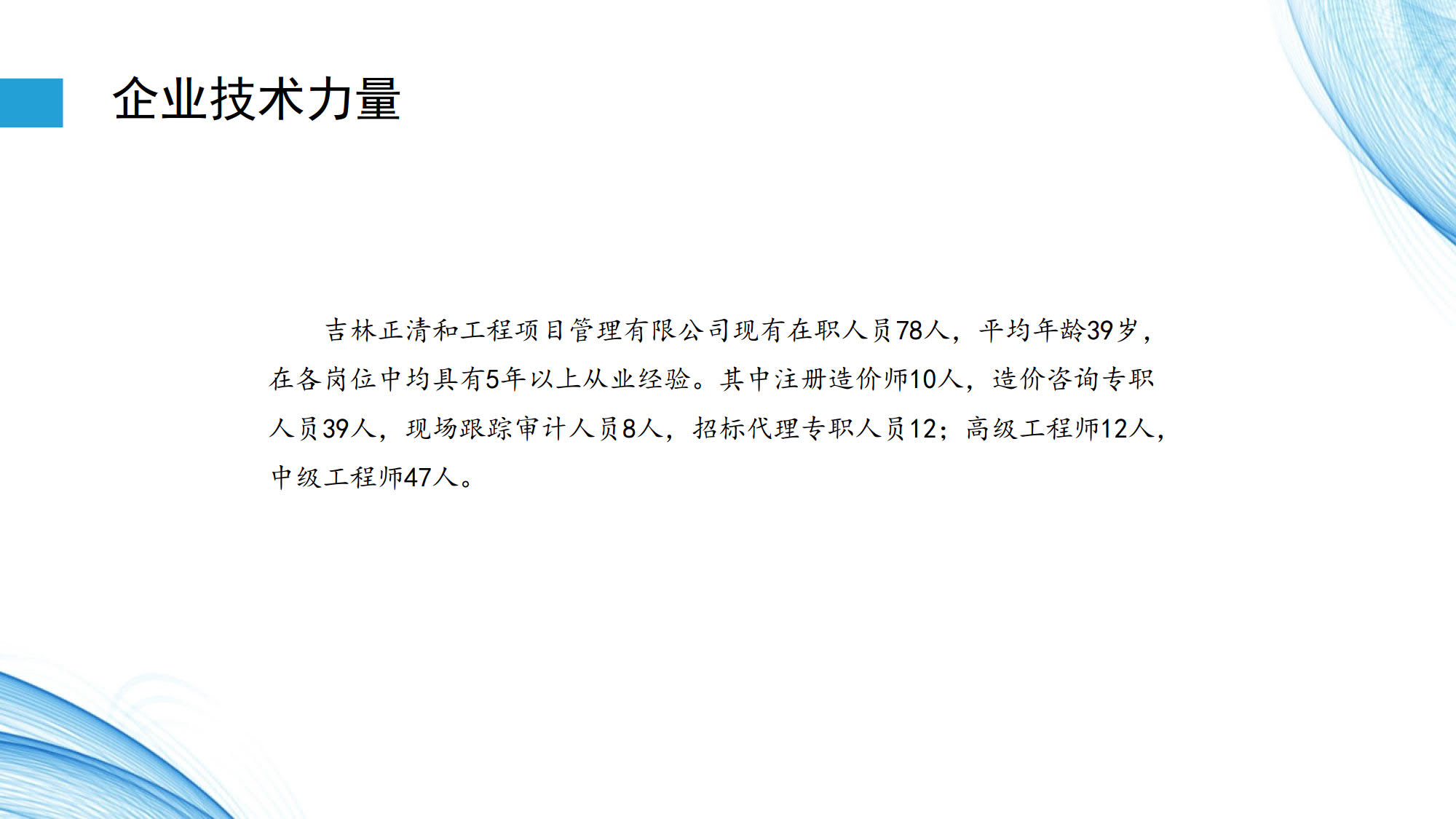 企业技术力量

吉林正清和工程项目管理有限公司现有在职人员78人，平均年龄39岁，在各岗位中均具有5年以上从业经验。其中注册造价师10人，造价咨询专职人员39人，现场跟踪审计人员8人，招标代理专职人员12；高级工程师12人，中级工程师47人。